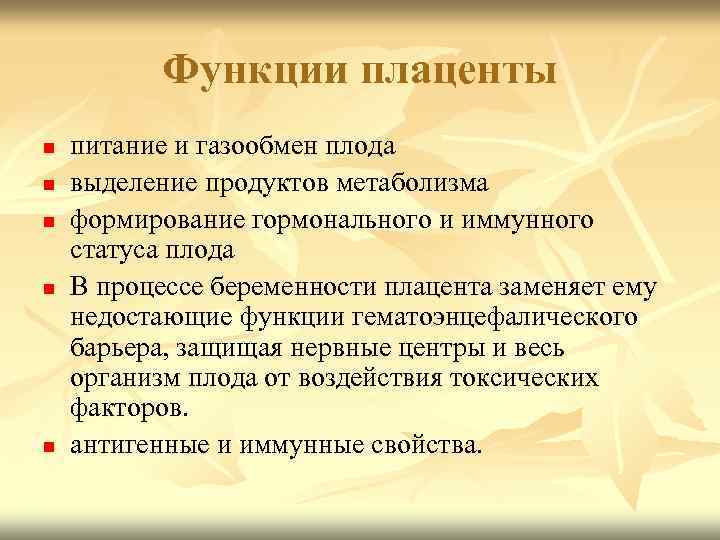 Функции плаценты

- питание и газообмен плода
- выделение продуктов метаболизма
- формирование гормонального и иммунного статуса плода
- В процессе беременности плацента заменяет ему недостающие функции гематоэнцефалического барьера, защищая нервные центры и весь организм плода от воздействия токсических факторов.
- антигенные и иммунные свойства.